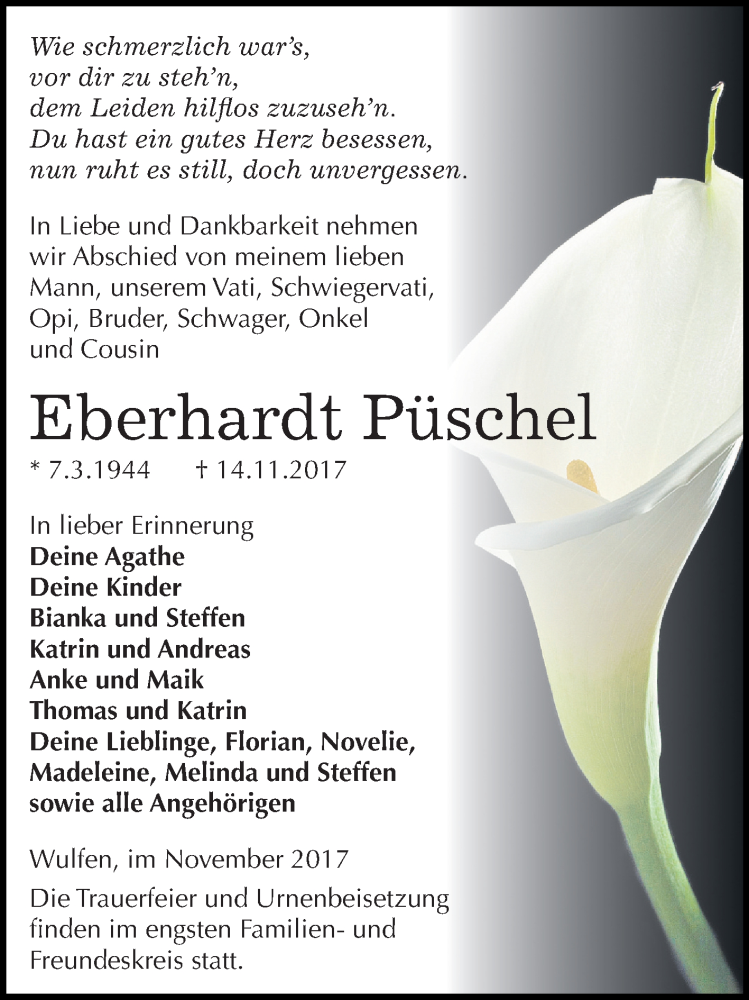 Wie schmerzlich war's,
vor dir zu steh'n,
dem Leiden hilflos zuzuseh'n.
Du hast ein gutes Herz besessen,
nun ruht es still, doch unvergessen.

In Liebe und Dankbarkeit nehmen wir Abschied von meinem lieben Mann, unserem Vati, Schwiegervati, Opi, Bruder, Schwager, Onkel und Cousin

Eberhardt Püschel

* 7.3.1944 † 14.11.2017

In lieber Erinnerung
Deine Agathe
Deine Kinder
Bianka und Steffen
Katrin und Andreas
Anke und Maik
Thomas und Katrin
Deine Lieblinge, Florian, Novelie, Madeleine, Melinda und Steffen
sowie alle Angehörigen

Wulfen, im November 2017

Die Trauerfeier und Urnenbeisetzung finden im engsten Familien- und Freundeskreis statt.